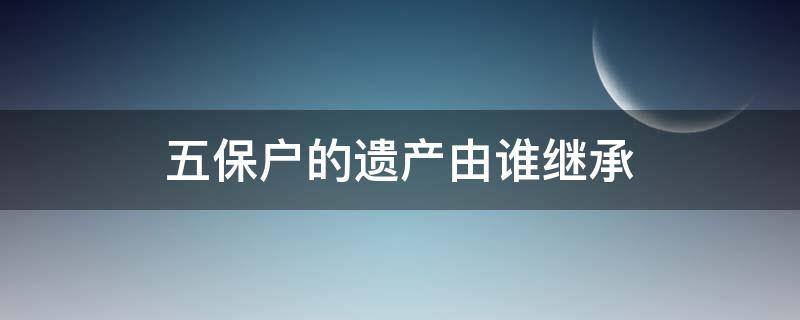 五保户的遗产由谁继承